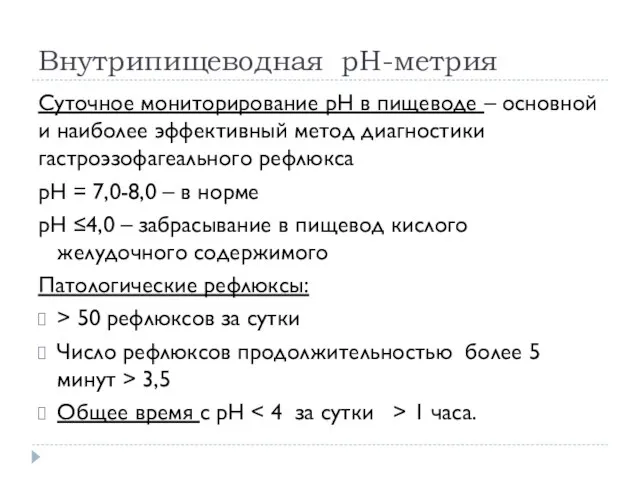 Внутрипищеводная рН-метрия

Суточное мониторирование рН в пищеводе – основной и наиболее эффективный метод диагностики гастроэзофагеального рефлюкса

рН = 7,0-8,0 – в норме

рН ≤4,0 – забрасывание в пищевод кислого желудочного содержимого

Патологические рефлюксы:

> 50 рефлюксов за сутки

Число рефлюксов продолжительностью более 5 минут > 3,5

Общее время с рН < 4 за сутки > 1 часа.